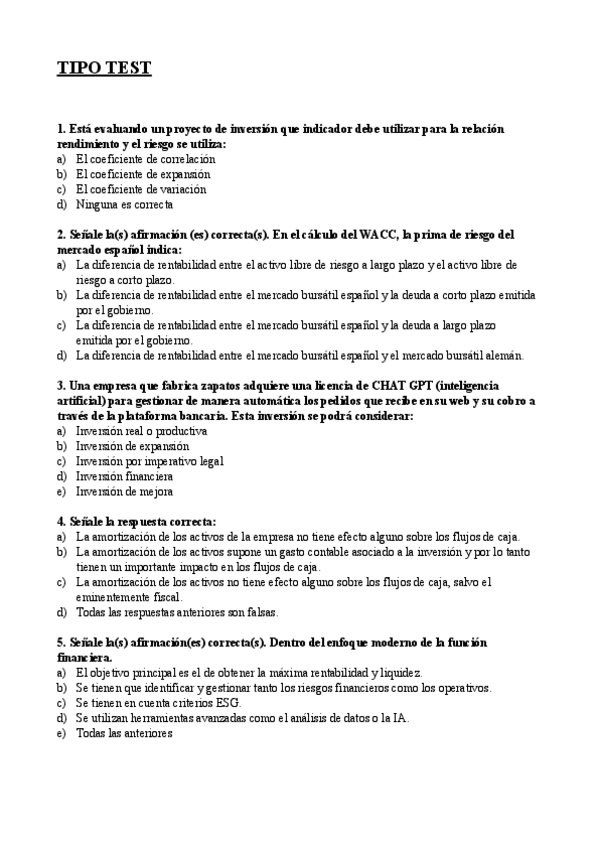 TIPO TEST

1. Está evaluando un proyecto de inversión que indicador debe utilizar para la relación rendimiento y el riesgo se utiliza:
a) El coeficiente de correlación
b) El coeficiente de expansión
c) El coeficiente de variación
d) Ninguna es correcta

2. Señale la(s) afirmación (es) correcta(s). En el cálculo del WACC, la prima de riesgo del mercado español indica:
a) La diferencia de rentabilidad entre el activo libre de riesgo a largo plazo y el activo libre de riesgo a corto plazo.
b) La diferencia de rentabilidad entre el mercado bursátil español y la deuda a corto plazo emitida por el gobierno.
c) La diferencia de rentabilidad entre el mercado bursátil español y la deuda a largo plazo emitida por el gobierno.
d) La diferencia de rentabilidad entre el mercado bursátil español y el mercado bursátil alemán.

3. Una empresa que fabrica zapatos adquiere una licencia de CHAT GPT (inteligencia artificial) para gestionar de manera automática los pedidos que recibe en su web y su cobro a través de la plataforma bancaria. Esta inversión se podrá considerar:
a) Inversión real o productiva
b) Inversión de expansión
c) Inversión por imperativo legal
d) Inversión financiera
e) Inversión de mejora

4. Señale la respuesta correcta:
a) La amortización de los activos de la empresa no tiene efecto alguno sobre los flujos de caja.
b) La amortización de los activos supone un gasto contable asociado a la inversión y por lo tanto tienen un importante impacto en los flujos de caja.
c) La amortización de los activos no tiene efecto alguno sobre los flujos de caja, salvo el eminentemente fiscal.
d) Todas las respuestas anteriores son falsas.

5. Señale la(s) afirmación(es) correcta(s). Dentro del enfoque moderno de la función financiera.
a) El objetivo principal es el de obtener la máxima rentabilidad y liquidez.
b) Se tienen que identificar y gestionar tanto los riesgos financieros como los operativos.
c) Se tienen en cuenta criterios ESG.
d) Se utilizan herramientas avanzadas como el análisis de datos o la IA.
e) Todas las anteriores